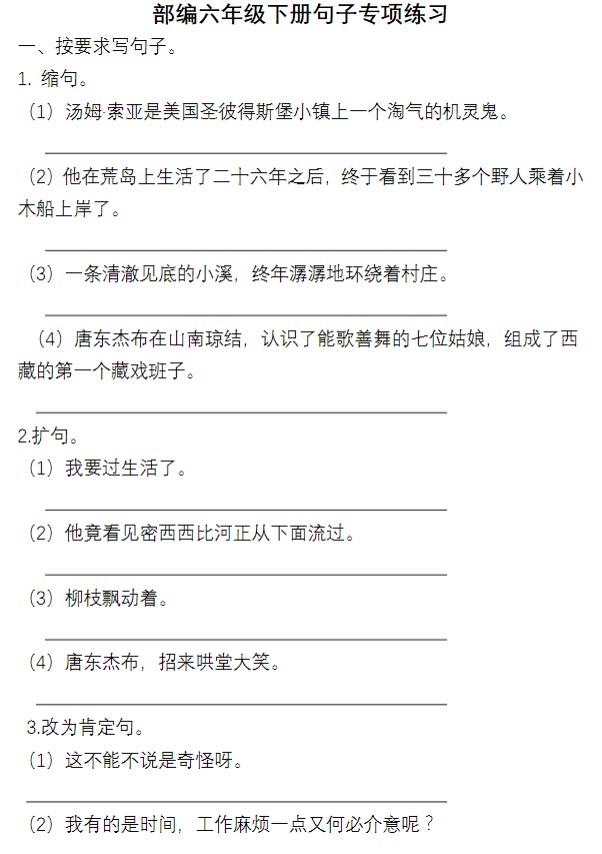 部编六年级下册句子专项练习

一、按要求写句子。

1. 缩句。

（1）汤姆·索亚是美国圣彼得斯堡小镇上一个淘气的机灵鬼。

（2）他在荒岛上生活了二十六年之后，终于看到三十多个野人乘着小木船上岸了。

（3）一条清澈见底的小溪，终年潺潺地环绕着村庄。

（4）唐东杰布在山南琼结，认识了能歌善舞的七位姑娘，组成了西藏的第一个藏戏班子。

2.扩句。

（1）我要过生活了。

（2）他竟看见密西西比河正从下面流过。

（3）柳枝飘动着。

（4）唐东杰布，招来哄堂大笑。

3.改为肯定句。

（1）这不能不说是奇怪呀。

（2）我有的是时间，工作麻烦一点又何必介意呢？